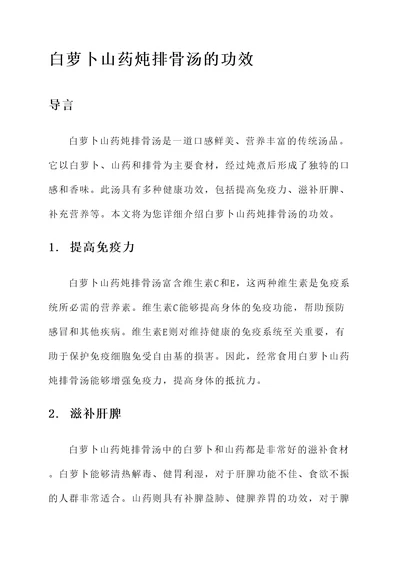 白萝卜山药炖排骨汤的功效

导言

白萝卜山药炖排骨汤是一道口感鲜美、营养丰富的传统汤品。它以白萝卜、山药和排骨为主要食材，经过炖煮后形成了独特的口感和香味。此汤具有多种健康功效，包括提高免疫力、滋补肝脾、补充营养等。本文将为您详细介绍白萝卜山药炖排骨汤的功效。

1. 提高免疫力

白萝卜山药炖排骨汤富含维生素C和E，这两种维生素是免疫系统所必需的营养素。维生素C能够提高身体的免疫功能，帮助预防感冒和其他疾病。维生素E则对维持健康的免疫系统至关重要，有助于保护免疫细胞免受自由基的损害。因此，经常食用白萝卜山药炖排骨汤能够增强免疫力，提高身体的抵抗力。

2. 滋补肝脾

白萝卜山药炖排骨汤中的白萝卜和山药都是非常好的滋补食材。白萝卜能够清热解毒、健胃利湿，对于肝脾功能不佳、食欲不振的人群非常适合。山药则具有补脾益肺、健脾养胃的功效，对于脾